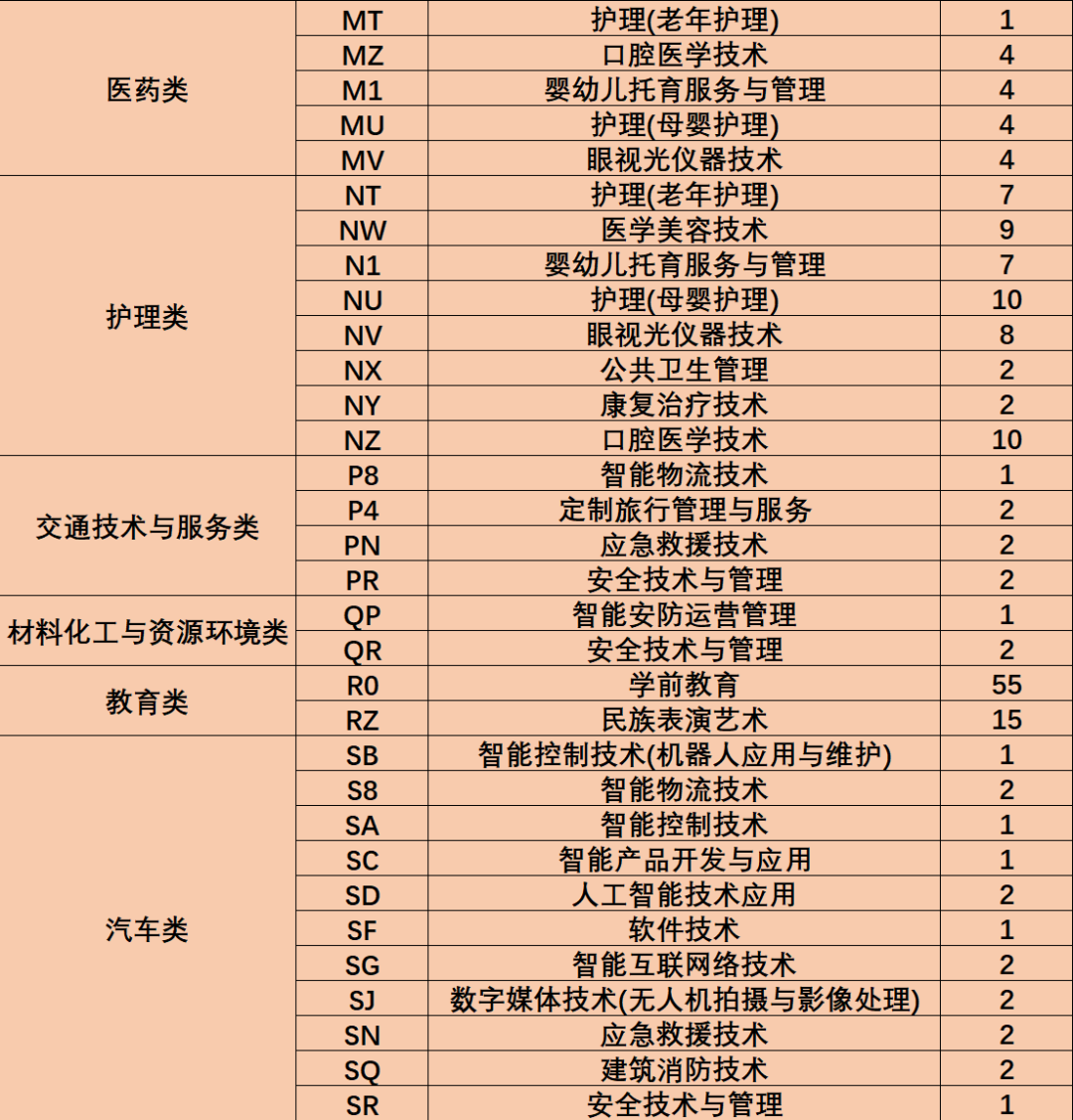 | 医药类 | MT | 护理(老年护理) | 1 |
|---|---|---|---|
| | MZ | 口腔医学技术 | 4 |
| | M1 | 婴幼儿托育服务与管理 | 4 |
| | MU | 护理(母婴护理) | 4 |
| | MV | 眼视光仪器技术 | 4 |
| 护理类 | NT | 护理(老年护理) | 7 |
| | NW | 医学美容技术 | 9 |
| | N1 | 婴幼儿托育服务与管理 | 7 |
| | NU | 护理(母婴护理) | 10 |
| | NV | 眼视光仪器技术 | 8 |
| | NX | 公共卫生管理 | 2 |
| | NY | 康复治疗技术 | 2 |
| | NZ | 口腔医学技术 | 10 |
| 交通技术与服务类 | P8 | 智能物流技术 | 1 |
| | P4 | 定制旅行管理与服务 | 2 |
| | PN | 应急救援技术 | 2 |
| | PR | 安全技术与管理 | 2 |
| 材料化工与资源环境类 | QP | 智能安防运营管理 | 1 |
| | QR | 安全技术与管理 | 2 |
| 教育类 | R0 | 学前教育 | 55 |
| | RZ | 民族表演艺术 | 15 |
| 汽车类 | SB | 智能控制技术(机器人应用与维护) | 1 |
| | S8 | 智能物流技术 | 2 |
| | SA | 智能控制技术 | 1 |
| | SC | 智能产品开发与应用 | 1 |
| | SD | 人工智能技术应用 | 2 |
| | SF | 软件技术 | 1 |
| | SG | 智能互联网络技术 | 2 |
| | SJ | 数字媒体技术(无人机拍摄与影像处理) | 2 |
| | SN | 应急救援技术 | 2 |
| | SQ | 建筑消防技术 | 2 |
| | SR | 安全技术与管理 | 1 |